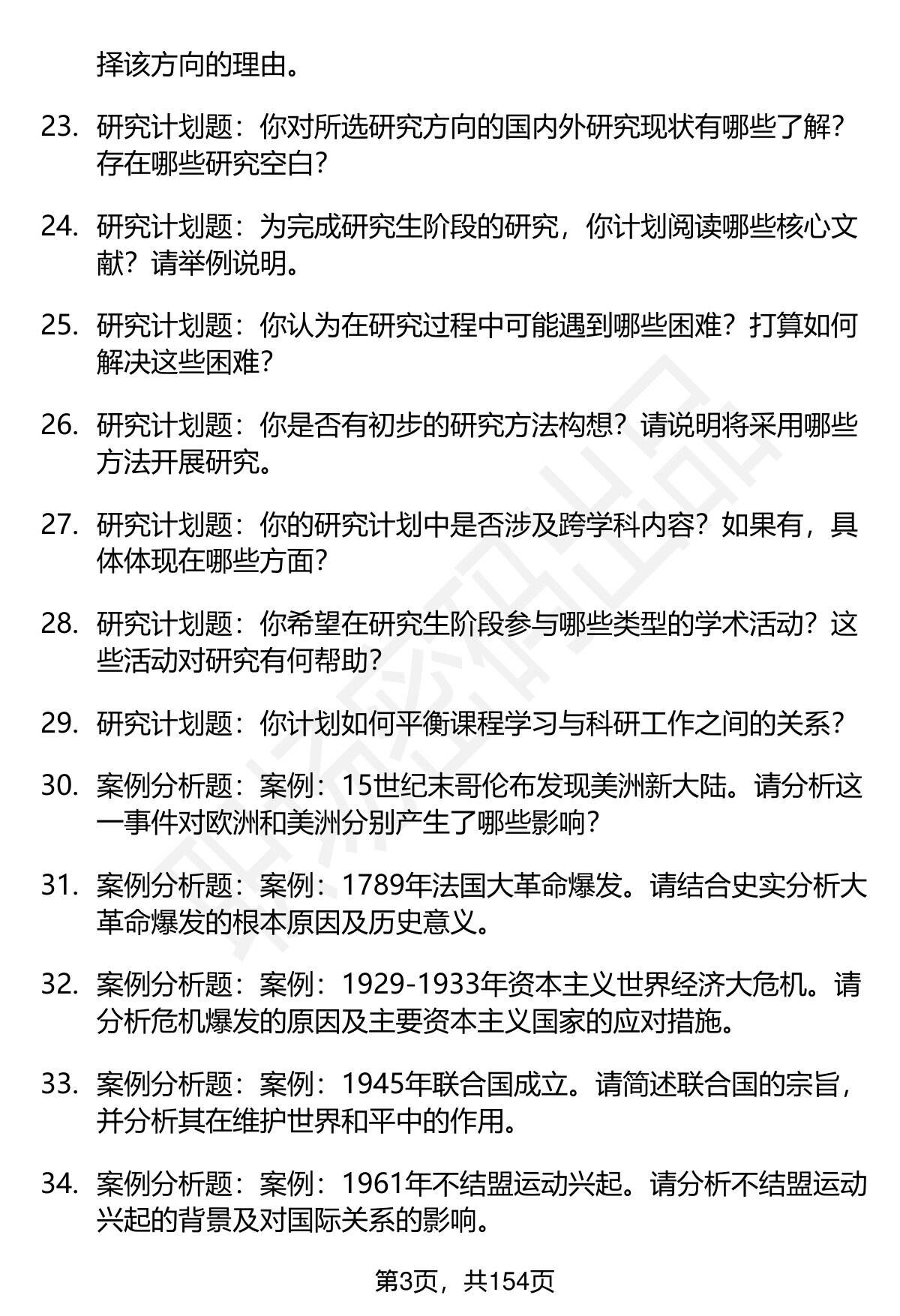 择该方向的理由。

23. 研究计划题：你对所选研究方向的国内外研究现状有哪些了解？存在哪些研究空白？

24. 研究计划题：为完成研究生阶段的研究，你计划阅读哪些核心文献？请举例说明。

25. 研究计划题：你认为在研究过程中可能遇到哪些困难？打算如何解决这些困难？

26. 研究计划题：你是否有初步的研究方法构想？请说明将采用哪些方法开展研究。

27. 研究计划题：你的研究计划中是否涉及跨学科内容？如果有，具体体现在哪些方面？

28. 研究计划题：你希望在研究生阶段参与哪些类型的学术活动？这些活动对研究有何帮助？

29. 研究计划题：你计划如何平衡课程学习与科研工作之间的关系？

30. 案例分析题：案例：15世纪末哥伦布发现美洲新大陆。请分析这一事件对欧洲和美洲分别产生了哪些影响？

31. 案例分析题：案例：1789年法国大革命爆发。请结合史实分析大革命爆发的根本原因及历史意义。

32. 案例分析题：案例：1929-1933年资本主义世界经济大危机。请分析危机爆发的原因及主要资本主义国家的应对措施。

33. 案例分析题：案例：1945年联合国成立。请简述联合国的宗旨，并分析其在维护世界和平中的作用。

34. 案例分析题：案例：1961年不结盟运动兴起。请分析不结盟运动兴起的背景及对国际关系的影响。

第3页，共154页